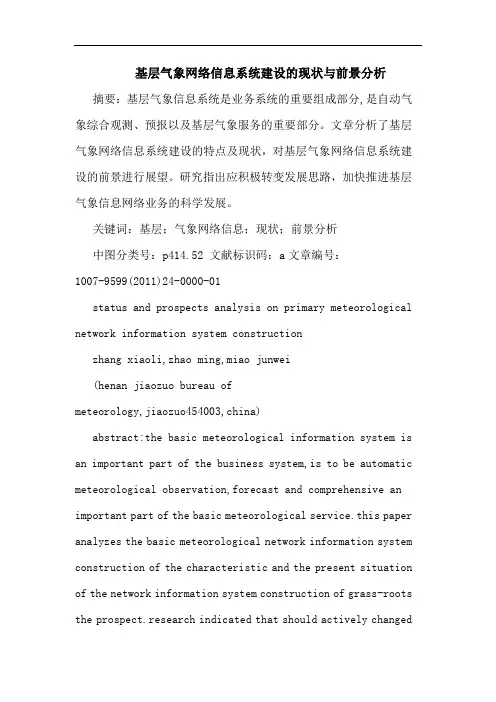 基层气象网络信息系统建设的现状与前景分析

摘要：基层气象信息系统是业务系统的重要组成部分，是自动气象综合观测、预报以及基层气象服务的重要部分。文章分析了基层气象网络信息系统建设的特点及现状，对基层气象网络信息系统建设的前景进行展望。研究指出应积极转变发展思路，加快推进基层气象信息网络业务的科学发展。

关键词：基层；气象网络信息；现状；前景分析

中图分类号：p414.52 文献标识码：a 文章编号：1007-9599(2011)24-0000-01

status and prospects analysis on primary meteorological network information system construction

zhang xiaoli,zhao ming,miao junwei

(henan jiaozuo bureau of meteorology,jiaozuo454003,china)

abstract:the basic meteorological information system is an important part of the business system,is to be automatic meteorological observation,forecast and comprehensive an important part of the basic meteorological service.this paper analyzes the basic meteorological network information system construction of the characteristic and the present situation of the network information system construction of grass-roots the prospect.research indicated that should actively changed